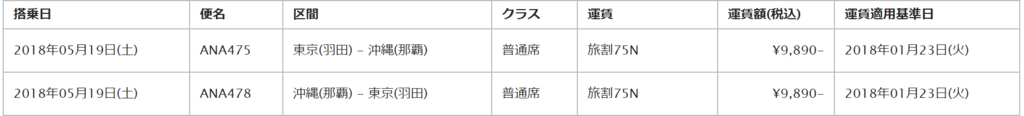 | 搭乗日 | 便名 | 区間 | クラス | 運賃 | 運賃額(税込) | 運賃適用基準日 |
|---|---|---|---|---|---|---|
| 2018年05月19日(土) | ANA475 | 東京(羽田) – 沖縄(那覇) | 普通席 | 旅割75N | ¥9,890– | 2018年01月23日(火) |
| 2018年05月19日(土) | ANA478 | 沖縄(那覇) – 東京(羽田) | 普通席 | 旅割75N | ¥9,890– | 2018年01月23日(火) |